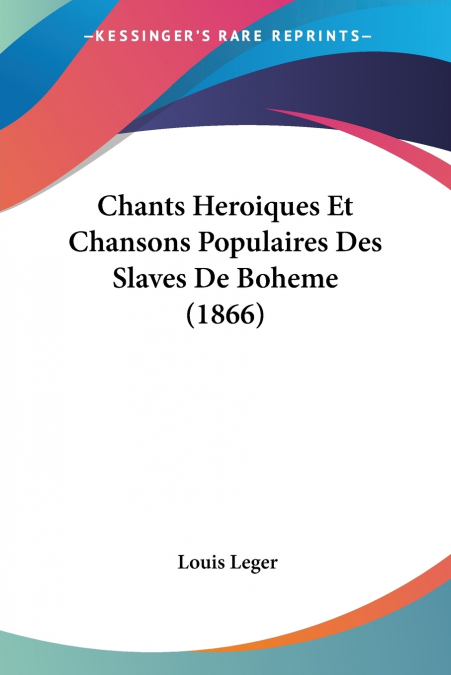 —KESSINGER'S RARE REPRINTS—

Chants Heroiques Et Chansons Populaires Des Slaves De Boheme (1866)

Louis Leger